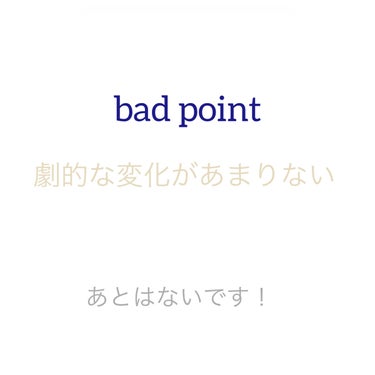 bad point

劇的な変化があまりない

あとはないです！